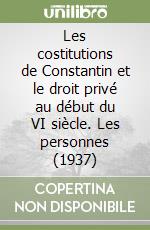 unilibro

Les costitutions de Constantin et le droit privé au début du VI siècle. Les personnes (1937)

COPERTINA NON DISPONIBILE